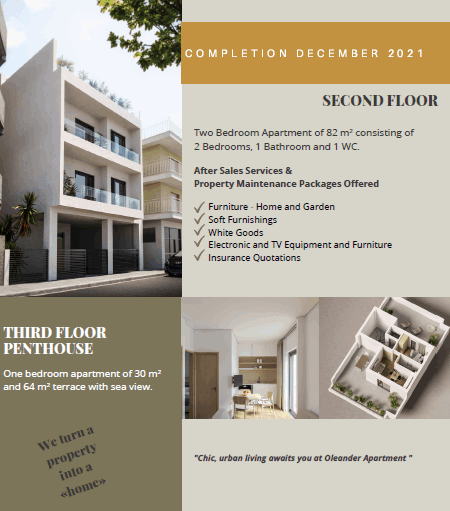 COMPLETION DECEMBER 2021

SECOND FLOOR

Two Bedroom Apartment of 82 m² consisting of 2 Bedrooms, 1 Bathroom and 1 WC.

After Sales Services & Property Maintenance Packages Offered

✓ Furniture - Home and Garden
✓ Soft Furnishings
✓ White Goods
✓ Electronic and TV Equipment and Furniture
✓ Insurance Quotations

THIRD FLOOR PENTHOUSE

One bedroom apartment of 30 m² and 64 m² terrace with sea view.

We turn a property into a «home»

"Chic, urban living awaits you at Oleander Apartment "